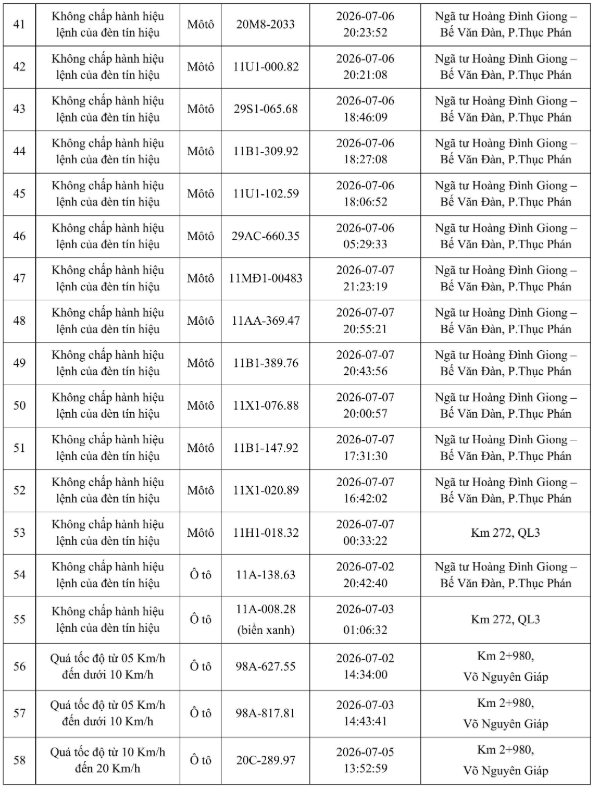 | 41 | Không chấp hành hiệu lệnh của đèn tín hiệu | Môtô | 20M8-2033 | 2026-07-06 20:23:52 | Ngã tư Hoàng Đình Giong – Bế Văn Đàn, P.Thục Phán |
|---|---|---|---|---|---|
| 42 | Không chấp hành hiệu lệnh của đèn tín hiệu | Môtô | 11U1-000.82 | 2026-07-06 20:21:08 | Ngã tư Hoàng Đình Giong – Bế Văn Đàn, P.Thục Phán |
| 43 | Không chấp hành hiệu lệnh của đèn tín hiệu | Môtô | 29S1-065.68 | 2026-07-06 18:46:09 | Ngã tư Hoàng Đình Giong – Bế Văn Đàn, P.Thục Phán |
| 44 | Không chấp hành hiệu lệnh của đèn tín hiệu | Môtô | 11B1-309.92 | 2026-07-06 18:27:08 | Ngã tư Hoàng Đình Giong – Bế Văn Đàn, P.Thục Phán |
| 45 | Không chấp hành hiệu lệnh của đèn tín hiệu | Môtô | 11U1-102.59 | 2026-07-06 18:06:52 | Ngã tư Hoàng Đình Giong – Bế Văn Đàn, P.Thục Phán |
| 46 | Không chấp hành hiệu lệnh của đèn tín hiệu | Môtô | 29AC-660.35 | 2026-07-06 05:29:33 | Ngã tư Hoàng Đình Giong – Bế Văn Đàn, P.Thục Phán |
| 47 | Không chấp hành hiệu lệnh của đèn tín hiệu | Môtô | 11MĐ1-00483 | 2026-07-07 21:23:19 | Ngã tư Hoàng Đình Giong – Bế Văn Đàn, P.Thục Phán |
| 48 | Không chấp hành hiệu lệnh của đèn tín hiệu | Môtô | 11AA-369.47 | 2026-07-07 20:55:21 | Ngã tư Hoàng Đình Giong – Bế Văn Đàn, P.Thục Phán |
| 49 | Không chấp hành hiệu lệnh của đèn tín hiệu | Môtô | 11B1-389.76 | 2026-07-07 20:43:56 | Ngã tư Hoàng Đình Giong – Bế Văn Đàn, P.Thục Phán |
| 50 | Không chấp hành hiệu lệnh của đèn tín hiệu | Môtô | 11X1-076.88 | 2026-07-07 20:00:57 | Ngã tư Hoàng Đình Giong – Bế Văn Đàn, P.Thục Phán |
| 51 | Không chấp hành hiệu lệnh của đèn tín hiệu | Môtô | 11B1-147.92 | 2026-07-07 17:31:30 | Ngã tư Hoàng Đình Giong – Bế Văn Đàn, P.Thục Phán |
| 52 | Không chấp hành hiệu lệnh của đèn tín hiệu | Môtô | 11X1-020.89 | 2026-07-07 16:42:02 | Ngã tư Hoàng Đình Giong – Bế Văn Đàn, P.Thục Phán |
| 53 | Không chấp hành hiệu lệnh của đèn tín hiệu | Môtô | 11H1-018.32 | 2026-07-07 00:33:22 | Km 272, QL3 |
| 54 | Không chấp hành hiệu lệnh của đèn tín hiệu | Ô tô | 11A-138.63 | 2026-07-02 20:42:40 | Ngã tư Hoàng Đình Giong – Bế Văn Đàn, P.Thục Phán |
| 55 | Không chấp hành hiệu lệnh của đèn tín hiệu | Ô tô | 11A-008.28 (biển xanh) | 2026-07-03 01:06:32 | Km 272, QL3 |
| 56 | Quá tốc độ từ 05 Km/h đến dưới 10 Km/h | Ô tô | 98A-627.55 | 2026-07-02 14:34:00 | Km 2+980, Võ Nguyên Giáp |
| 57 | Quá tốc độ từ 05 Km/h đến dưới 10 Km/h | Ô tô | 98A-817.81 | 2026-07-03 14:43:41 | Km 2+980, Võ Nguyên Giáp |
| 58 | Quá tốc độ từ 10 Km/h đến 20 Km/h | Ô tô | 20C-289.97 | 2026-07-05 13:52:59 | Km 2+980, Võ Nguyên Giáp |